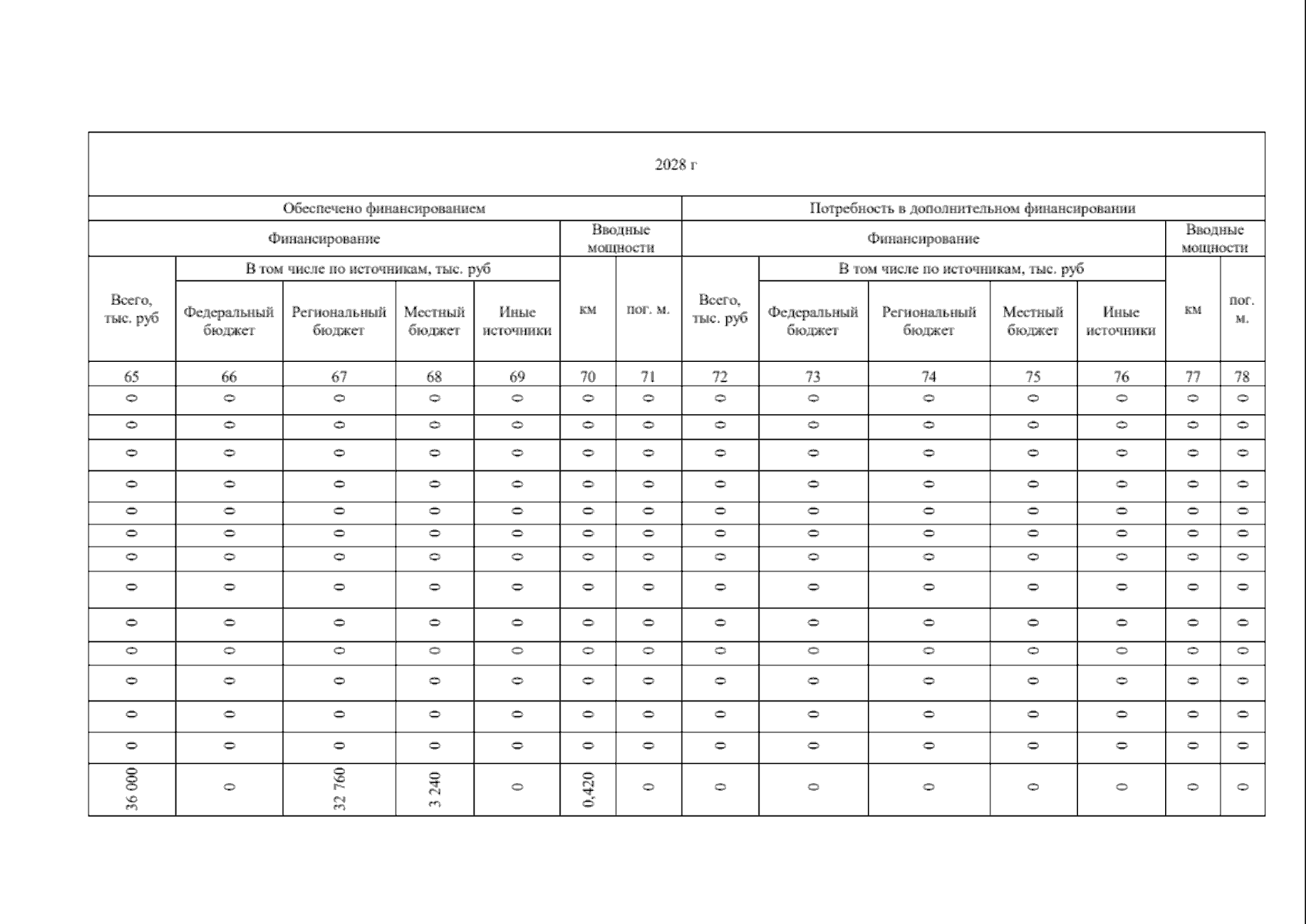 | 2028 г | | | | | | | | | | | | | |
|---|---|---|---|---|---|---|---|---|---|---|---|---|---|
| Обеспечено финансированием | | | | | | | Потребность в дополнительном финансировании | | | | | | |
| Финансирование | | | | | Вводные мощности | | Финансирование | | | | | Вводные мощности | |
| Всего, тыс. руб | В том числе по источникам, тыс. руб | | | | км | пог. м. | Всего, тыс. руб | В том числе по источникам, тыс. руб | | | | км | пог. м. |
| | Федеральный бюджет | Региональный бюджет | Местный бюджет | Иные источники | | | | Федеральный бюджет | Региональный бюджет | Местный бюджет | Иные источники | | |
| 65 | 66 | 67 | 68 | 69 | 70 | 71 | 72 | 73 | 74 | 75 | 76 | 77 | 78 |
| 0 | 0 | 0 | 0 | 0 | 0 | 0 | 0 | 0 | 0 | 0 | 0 | 0 | 0 |
| 0 | 0 | 0 | 0 | 0 | 0 | 0 | 0 | 0 | 0 | 0 | 0 | 0 | 0 |
| 0 | 0 | 0 | 0 | 0 | 0 | 0 | 0 | 0 | 0 | 0 | 0 | 0 | 0 |
| 0 | 0 | 0 | 0 | 0 | 0 | 0 | 0 | 0 | 0 | 0 | 0 | 0 | 0 |
| 0 | 0 | 0 | 0 | 0 | 0 | 0 | 0 | 0 | 0 | 0 | 0 | 0 | 0 |
| 0 | 0 | 0 | 0 | 0 | 0 | 0 | 0 | 0 | 0 | 0 | 0 | 0 | 0 |
| 0 | 0 | 0 | 0 | 0 | 0 | 0 | 0 | 0 | 0 | 0 | 0 | 0 | 0 |
| 0 | 0 | 0 | 0 | 0 | 0 | 0 | 0 | 0 | 0 | 0 | 0 | 0 | 0 |
| 0 | 0 | 0 | 0 | 0 | 0 | 0 | 0 | 0 | 0 | 0 | 0 | 0 | 0 |
| 0 | 0 | 0 | 0 | 0 | 0 | 0 | 0 | 0 | 0 | 0 | 0 | 0 | 0 |
| 0 | 0 | 0 | 0 | 0 | 0 | 0 | 0 | 0 | 0 | 0 | 0 | 0 | 0 |
| 0 | 0 | 0 | 0 | 0 | 0 | 0 | 0 | 0 | 0 | 0 | 0 | 0 | 0 |
| 0 | 0 | 0 | 0 | 0 | 0 | 0 | 0 | 0 | 0 | 0 | 0 | 0 | 0 |
| 36 000 | 0 | 32 760 | 3 240 | 0 | 0,420 | 0 | 0 | 0 | 0 | 0 | 0 | 0 | 0 |